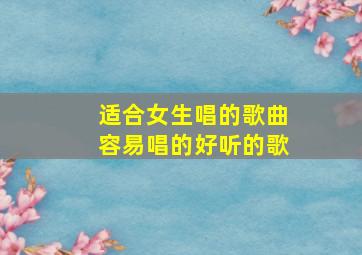 适合女生唱的歌曲
容易唱的好听的歌